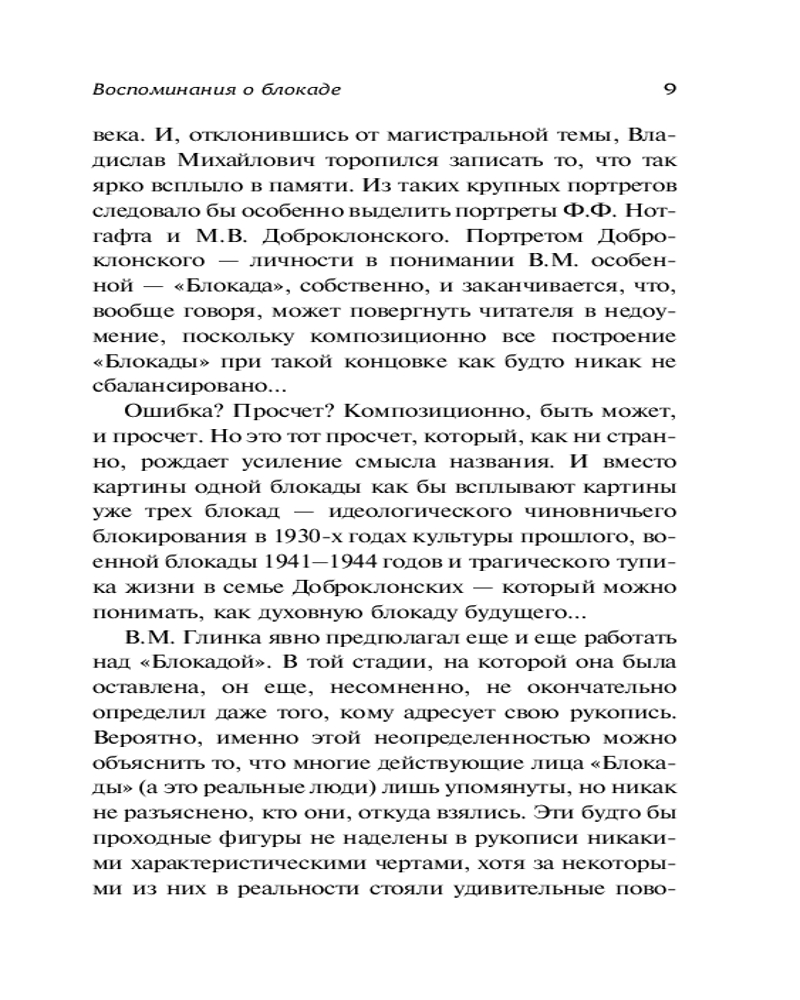 Воспоминания о блокаде 9

века. И, отклонившись от магистральной темы, Владислав Михайлович торопился записать то, что так ярко всплыло в памяти. Из таких крупных портретов следовало бы особенно выделить портреты Ф.Ф. Нотгафта и М.В. Доброклонского. Портретом Доброклонского — личности в понимании В.М. особенной — «Блокада», собственно, и заканчивается, что, вообще говоря, может повергнуть читателя в недоумение, поскольку композиционно все построение «Блокады» при такой концовке как будто никак не сбалансировано...

Ошибка? Просчет? Композиционно, быть может, и просчет. Но это тот просчет, который, как ни странно, рождает усиление смысла названия. И вместо картины одной блокады как бы всплывают картины уже трех блокад — идеологического чиновничьего блокирования в 1930-х годах культуры прошлого, военной блокады 1941—1944 годов и трагического тупика жизни в семье Доброклонских — который можно понимать, как духовную блокаду будущего...

В.М. Глинка явно предполагал еще и еще работать над «Блокадой». В той стадии, на которой она была оставлена, он еще, несомненно, не окончательно определил даже того, кому адресует свою рукопись. Вероятно, именно этой неопределенностью можно объяснить то, что многие действующие лица «Блокады» (а это реальные люди) лишь упомянуты, но никак не разъяснено, кто они, откуда взялись. Эти будто бы проходные фигуры не наделены в рукописи никакими характеристическими чертами, хотя за некоторыми из них в реальности стояли удивительные пово-